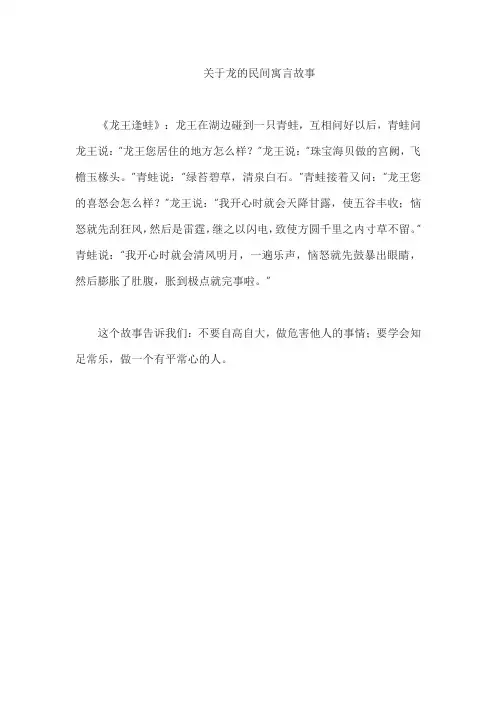 关于龙的民间寓言故事

《龙王逢蛙》：龙王在湖边碰到一只青蛙，互相问好以后，青蛙问龙王说："龙王您居住的地方怎么样？"龙王说："珠宝海贝做的宫阙，飞檐玉椽头。"青蛙说："绿苔碧草，清泉白石。"青蛙接着又问："龙王您的喜怒会怎么样？"龙王说："我开心时就会天降甘露，使五谷丰收；恼怒就先刮狂风，然后是雷霆，继之以闪电，致使方圆千里之内寸草不留。"青蛙说："我开心时就会清风明月，一通乐声，恼怒就先鼓暴出眼睛，然后膨胀了肚腹，胀到极点就完事啦。"

这个故事告诉我们：不要自高自大，做危害他人的事情；要学会知足常乐，做一个有平常心的人。